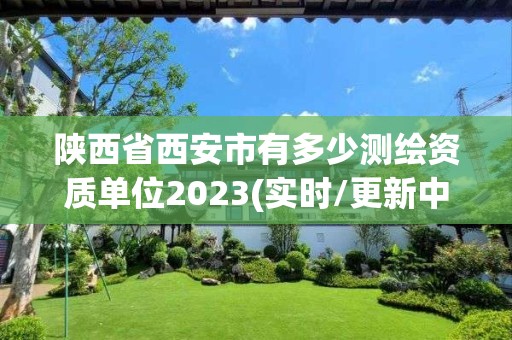 陕西省西安市有多少测绘资质单位2023(实时/更新中